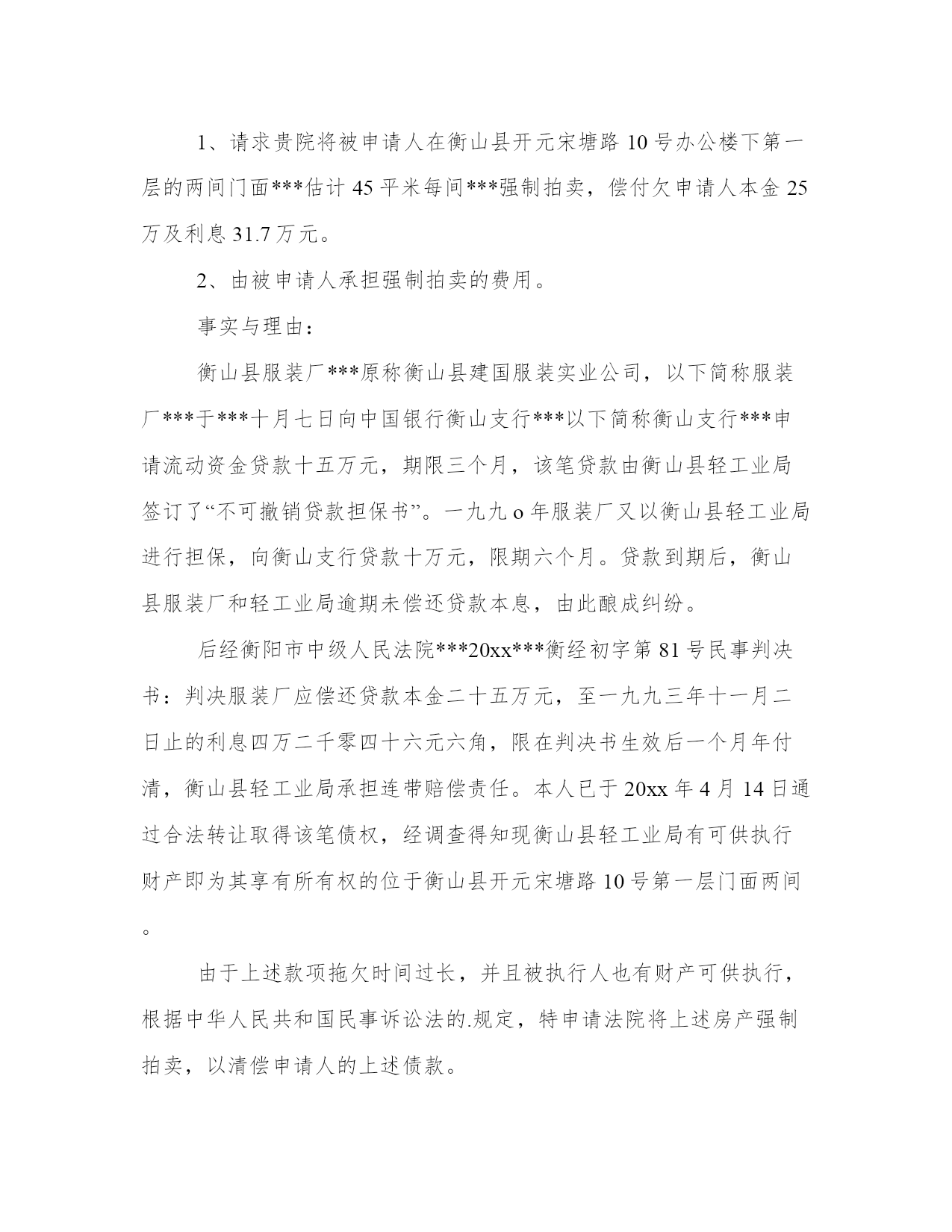 1、请求贵院将被申请人在衡山县开元宋塘路 10 号办公楼下第一层的两间门面***估计 45 平米每间***强制拍卖，偿付欠申请人本金 25 万及利息 31.7 万元。

2、由被申请人承担强制拍卖的费用。

事实与理由：

衡山县服装厂***原称衡山县建国服装实业公司，以下简称服装厂***于***十月七日向中国银行衡山支行***以下简称衡山支行***申请流动资金贷款十五万元，期限三个月，该笔贷款由衡山县轻工业局签订了“不可撤销贷款担保书”。一九九 o 年服装厂又以衡山县轻工业局进行担保，向衡山支行贷款十万元，限期六个月。贷款到期后，衡山县服装厂和轻工业局逾期未偿还贷款本息，由此酿成纠纷。

后经衡阳市中级人民法院***20xx***衡经初字第 81 号民事判决书：判决服装厂应偿还贷款本金二十五万元，至一九九三年十一月二日止的利息四万二千零四十六元六角，限在判决书生效后一个月年付清，衡山县轻工业局承担连带赔偿责任。本人已于 20xx 年 4 月 14 日通过合法转让取得该笔债权，经调查得知现衡山县轻工业局有可供执行财产即为其享有所有权的位于衡山县开元宋塘路 10 号第一层门面两间。

由于上述款项拖欠时间过长，并且被执行人也有财产可供执行，根据中华人民共和国民事诉讼法的.规定，特申请法院将上述房产强制拍卖，以清偿申请人的上述债款。